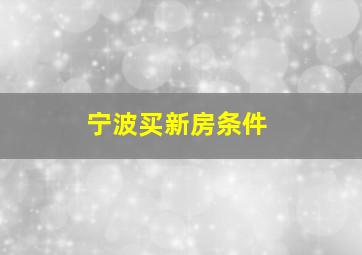 宁波买新房条件